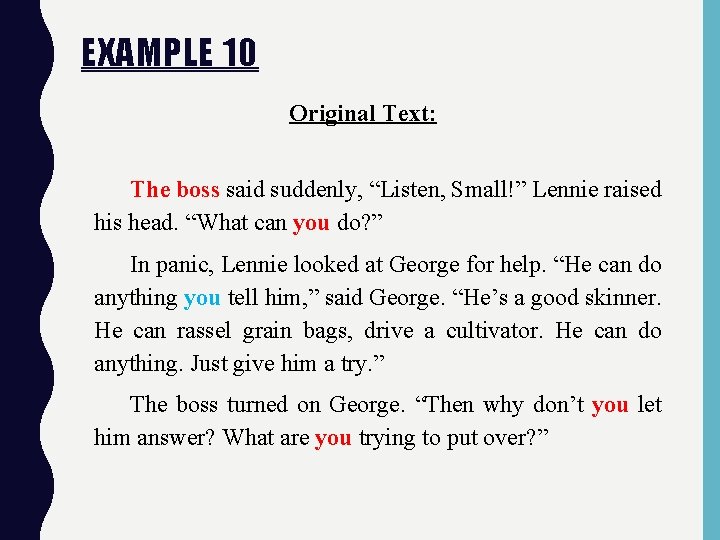 EXAMPLE 10

Original Text:

The boss said suddenly, “Listen, Small!” Lennie raised his head. “What can you do?”

In panic, Lennie looked at George for help. “He can do anything you tell him,” said George. “He’s a good skinner. He can rassel grain bags, drive a cultivator. He can do anything. Just give him a try.”

The boss turned on George. “Then why don’t you let him answer? What are you trying to put over?”